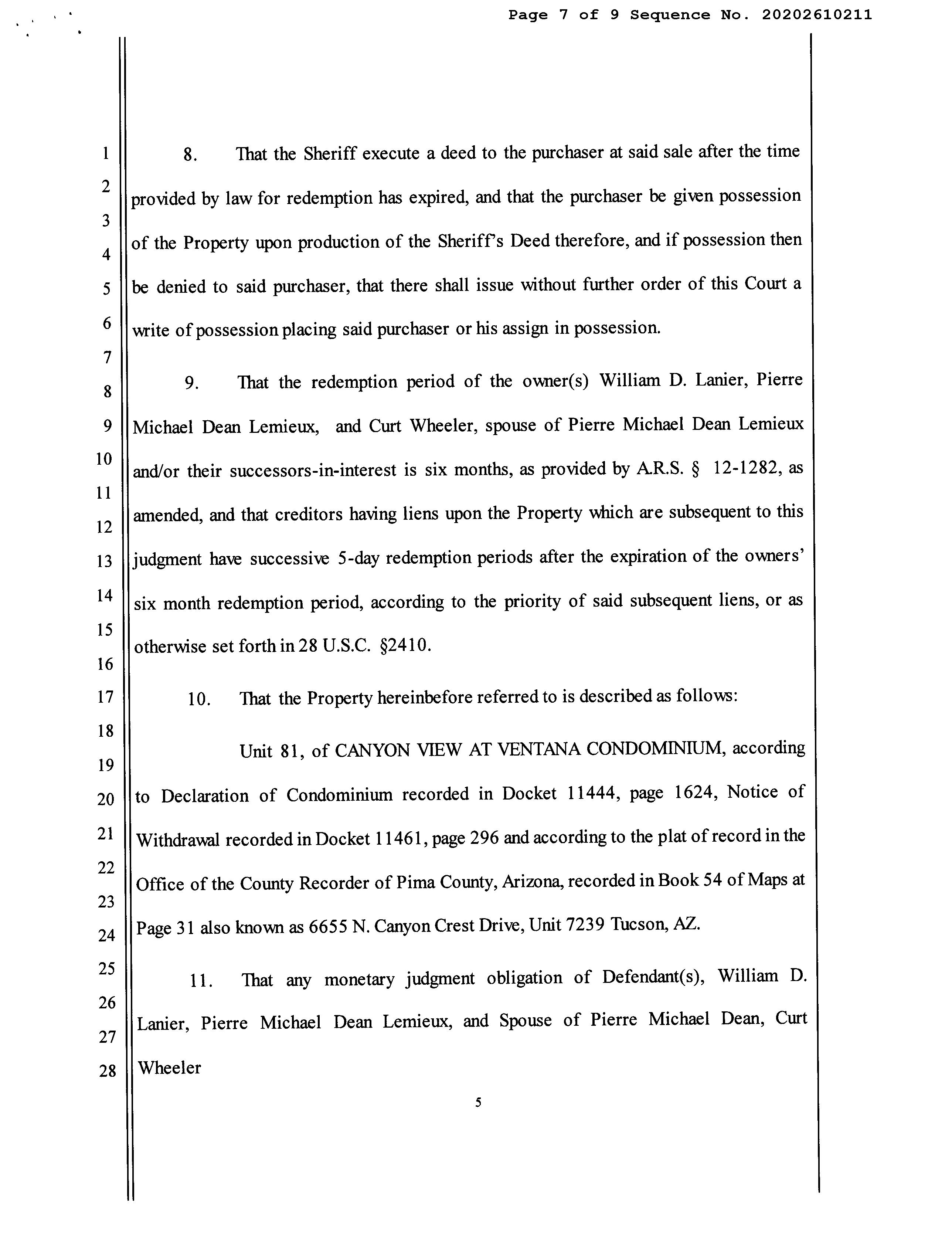 Page 7 of 9 Sequence No. 20202610211

1
2
3
4
5
6
7
8
9
10
11
12
13
14
15
16
17
18
19
20
21
22
23
24
25
26
27
28

8. That the Sheriff execute a deed to the purchaser at said sale after the time provided by law for redemption has expired, and that the purchaser be given possession of the Property upon production of the Sheriff's Deed therefore, and if possession then be denied to said purchaser, that there shall issue without further order of this Court a write of possession placing said purchaser or his assign in possession.

9. That the redemption period of the owner(s) William D. Lanier, Pierre Michael Dean Lemieux, and Curt Wheeler, spouse of Pierre Michael Dean Lemieux and/or their successors-in-interest is six months, as provided by A.R.S. § 12-1282, as amended, and that creditors having liens upon the Property which are subsequent to this judgment have successive 5-day redemption periods after the expiration of the owners' six month redemption period, according to the priority of said subsequent liens, or as otherwise set forth in 28 U.S.C. §2410.

10. That the Property hereinbefore referred to is described as follows:

Unit 81, of CANYON VIEW AT VENTANA CONDOMINIUM, according to Declaration of Condominium recorded in Docket 11444, page 1624, Notice of Withdrawal recorded in Docket 11461, page 296 and according to the plat of record in the Office of the County Recorder of Pima County, Arizona, recorded in Book 54 of Maps at Page 31 also known as 6655 N. Canyon Crest Drive, Unit 7239 Tucson, AZ.

11. That any monetary judgment obligation of Defendant(s), William D. Lanier, Pierre Michael Dean Lemieux, and Spouse of Pierre Michael Dean, Curt Wheeler

5